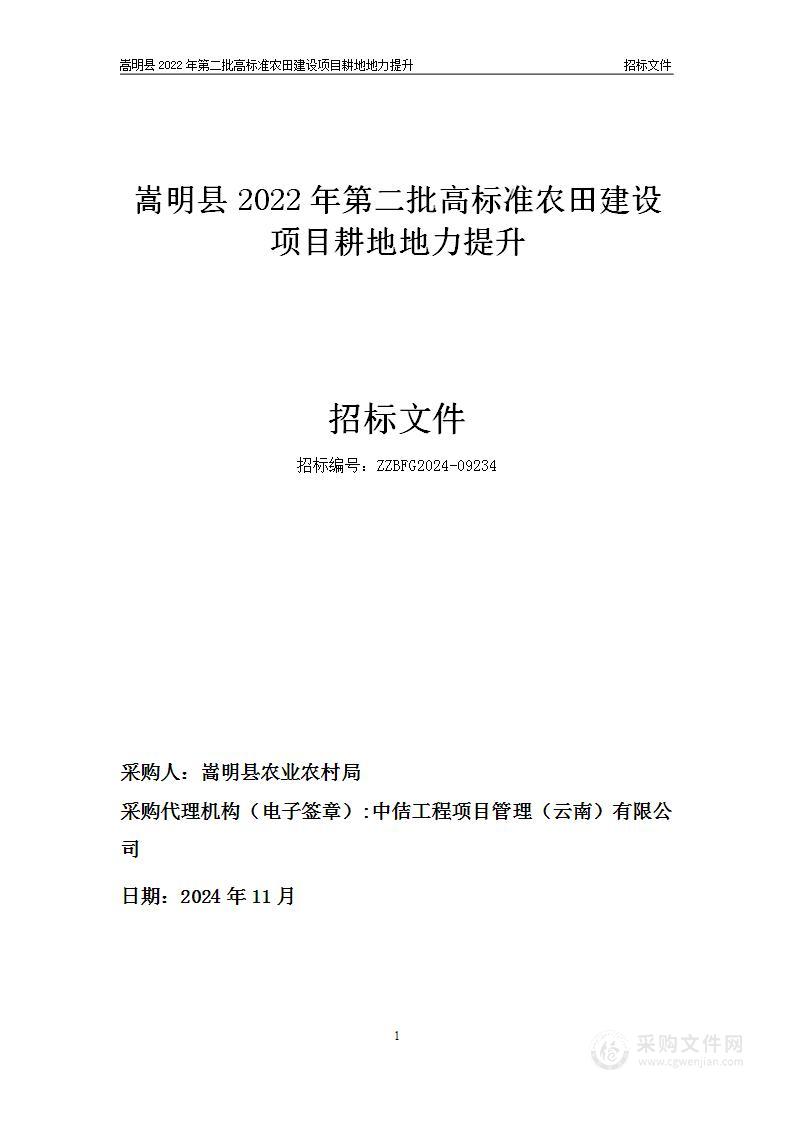 嵩明县 2022 年第二批高标准农田建设项目耕地地力提升 招标文件

嵩明县 2022 年第二批高标准农田建设项目耕地地力提升

招标文件

招标编号：ZZBFG2024-09234

采购人：嵩明县农业农村局

采购代理机构（电子签章）:中佶工程项目管理（云南）有限公司

日期：2024 年 11 月

1

采购文件网
www.cgwenjian.com